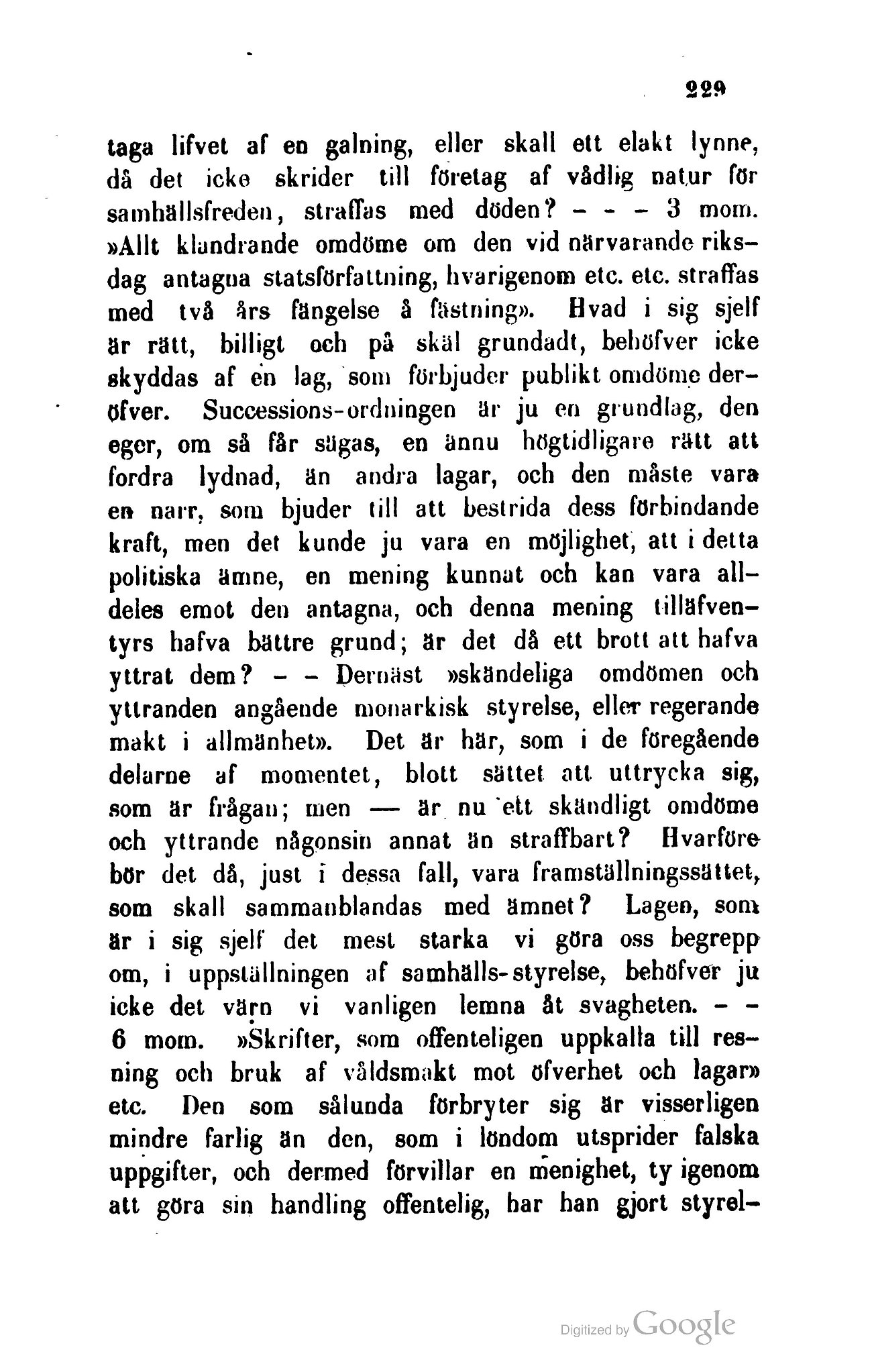 229

taga lifvet af en galning, eller skall ett elakt lynne, då det icke skrider till företag af vådlig natur för samhällsfreden, straffas med döden? - - - 3 mom. »Allt klandrande omdöme om den vid närvarande riksdag antagna statsförfattning, hvarigenom etc. etc. straffas med två års fängelse å fästning». Hvad i sig sjelf är rätt, billigt och på skäl grundadt, behöfver icke skyddas af en lag, som förbjuder publikt omdöme deröfver. Successions-ordningen är ju en grundlag, den eger, om så får sägas, en ännu högtidligare rätt att fordra lydnad, än andra lagar, och den måste vara en narr, som bjuder till att bestrida dess förbindande kraft, men det kunde ju vara en möjlighet, att i detta politiska ämne, en mening kunnat och kan vara alldeles emot den antagna, och denna mening tilläfventyrs hafva bättre grund; är det då ett brott att hafva yttrat dem? - - Dernäst »skändeliga omdömen och yttranden angående monarkisk styrelse, eller regerande makt i allmänhet». Det är här, som i de föregående delarne af momentet, blott sättet att uttrycka sig, som är frågan; men — är nu ett skändligt omdöme och yttrande någonsin annat än straffbart? Hvarföre bör det då, just i dessa fall, vara framställningssättet, som skall sammanblandas med ämnet? Lagen, som är i sig sjelf det mest starka vi göra oss begrepp om, i uppställningen af samhälls-styrelse, behöfver ju icke det värn vi vanligen lemna åt svagheten. - - 6 mom. »Skrifter, som offenteligen uppkalla till resning och bruk af våldsmakt mot öfverhet och lagar» etc. Den som sålunda förbryter sig är visserligen mindre farlig än den, som i löndom utsprider falska uppgifter, och dermed förvillar en menighet, ty igenom att göra sin handling offentelig, har han gjort styrel-

Digitized by Google